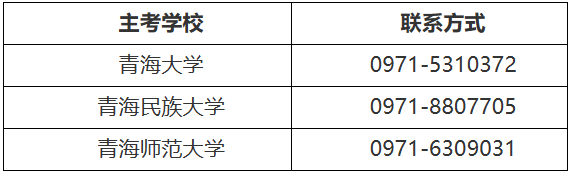 | 主考学校 | 联系方式 |
|---|---|
| 青海大学 | 0971-5310372 |
| 青海民族大学 | 0971-8807705 |
| 青海师范大学 | 0971-6309031 |